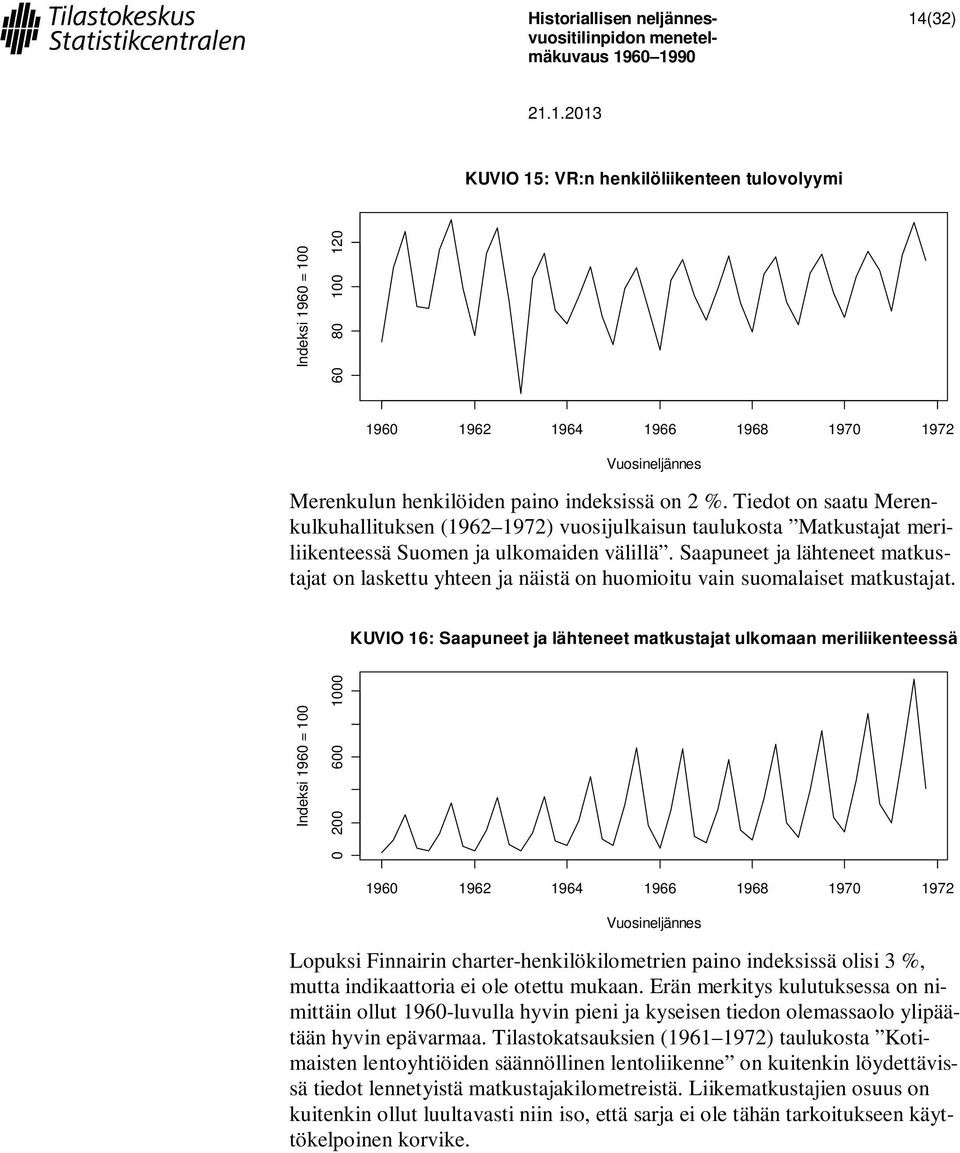 Tilastokeskus
Statistikcentralen

Historiallisen neljännesvuositilinpidon menetelmäkuvaus 1960–1990

14(32)

21.1.2013

KUVIO 15: VR:n henkilöliikenteen tulovolyymi

Indeksi 1960 = 100

60 80 100 120

1960 1962 1964 1966 1968 1970 1972

Vuosineljännes

Merenkulun henkilöiden paino indeksissä on 2 %. Tiedot on saatu Merenkulkuhallituksen (1962–1972) vuosijulkaisun taulukosta ”Matkustajat meriliikenteessä Suomen ja ulkomaiden välillä”. Saapuneet ja lähteneet matkustajat on laskettu yhteen ja näistä on huomioitu vain suomalaiset matkustajat.

KUVIO 16: Saapuneet ja lähteneet matkustajat ulkomaan meriliikenteessä

Indeksi 1960 = 100

0 200 600 1000

1960 1962 1964 1966 1968 1970 1972

Vuosineljännes

Lopuksi Finnairin charter-henkilökilometrien paino indeksissä olisi 3 %, mutta indikaattoria ei ole otettu mukaan. Erän merkitys kulutuksessa on nimittäin ollut 1960-luvulla hyvin pieni ja kyseisen tiedon olemassaolo ylipäätään hyvin epävarmaa. Tilastokatsauksien (1961–1972) taulukosta ”Kotimaisten lentoyhtiöiden säännöllinen lentoliikenne” on kuitenkin löydettävissä tiedot lennetyistä matkustajakilometreistä. Liikematkustajien osuus on kuitenkin ollut luultavasti niin iso, että sarja ei ole tähän tarkoitukseen käyttökelpoinen korvike.